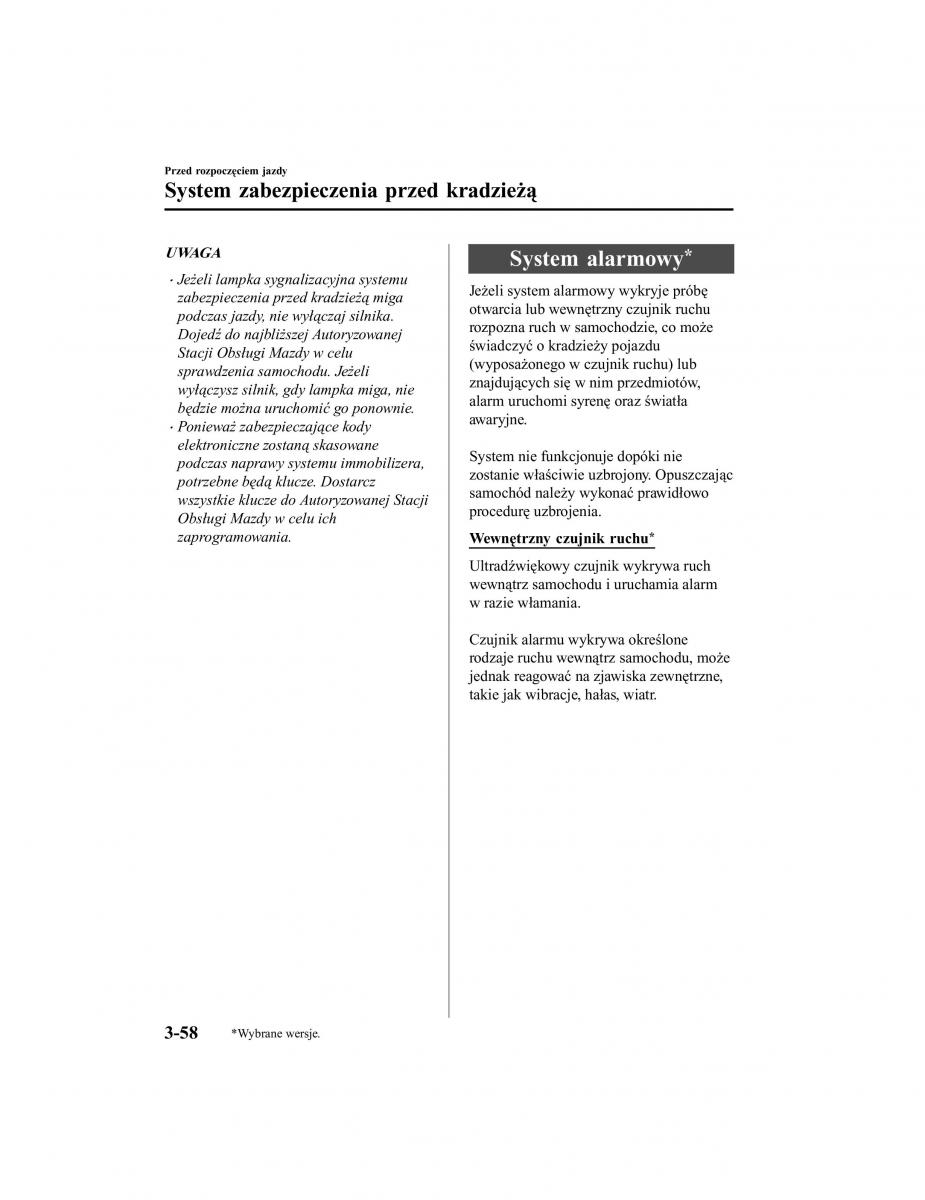 Przed rozpoczęciem jazdy
System zabezpieczenia przed kradzieżą

UWAGA

· Jeżeli lampka sygnalizacyjna systemu zabezpieczenia przed kradzieżą miga podczas jazdy, nie wyłączaj silnika. Dojedź do najbliższej Autoryzowanej Stacji Obsługi Mazdy w celu sprawdzenia samochodu. Jeżeli wyłączysz silnik, gdy lampka miga, nie będzie można uruchomić go ponownie.
· Ponieważ zabezpieczające kody elektroniczne zostaną skasowane podczas naprawy systemu immobilizera, potrzebne będą klucze. Dostarcz wszystkie klucze do Autoryzowanej Stacji Obsługi Mazdy w celu ich zaprogramowania.

System alarmowy*

Jeżeli system alarmowy wykryje próbę otwarcia lub wewnętrzny czujnik ruchu rozpozna ruch w samochodzie, co może świadczyć o kradzieży pojazdu (wyposażonego w czujnik ruchu) lub znajdujących się w nim przedmiotów, alarm uruchomi syrenę oraz światła awaryjne.

System nie funkcjonuje dopóki nie zostanie właściwie uzbrojony. Opuszczając samochód należy wykonać prawidłowo procedurę uzbrojenia.

Wewnętrzny czujnik ruchu*

Ultradźwiękowy czujnik wykrywa ruch wewnątrz samochodu i uruchamia alarm w razie włamania.

Czujnik alarmu wykrywa określone rodzaje ruchu wewnątrz samochodu, może jednak reagować na zjawiska zewnętrzne, takie jak wibracje, hałas, wiatr.

3-58 *Wybrane wersje.